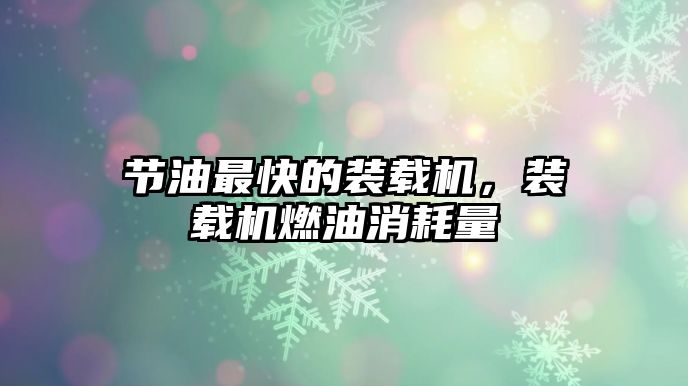 节油最快的装载机，装载机燃油消耗量